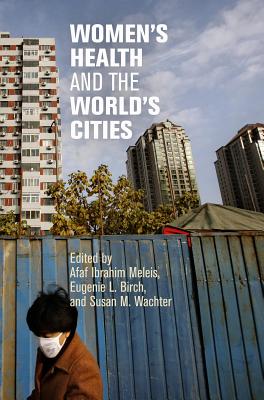 WOMEN'S HEALTH AND THE WORLD'S CITIES

Edited by
Afaf Ibrahim Meleis,
Eugenie L. Birch,
and Susan M. Wachter